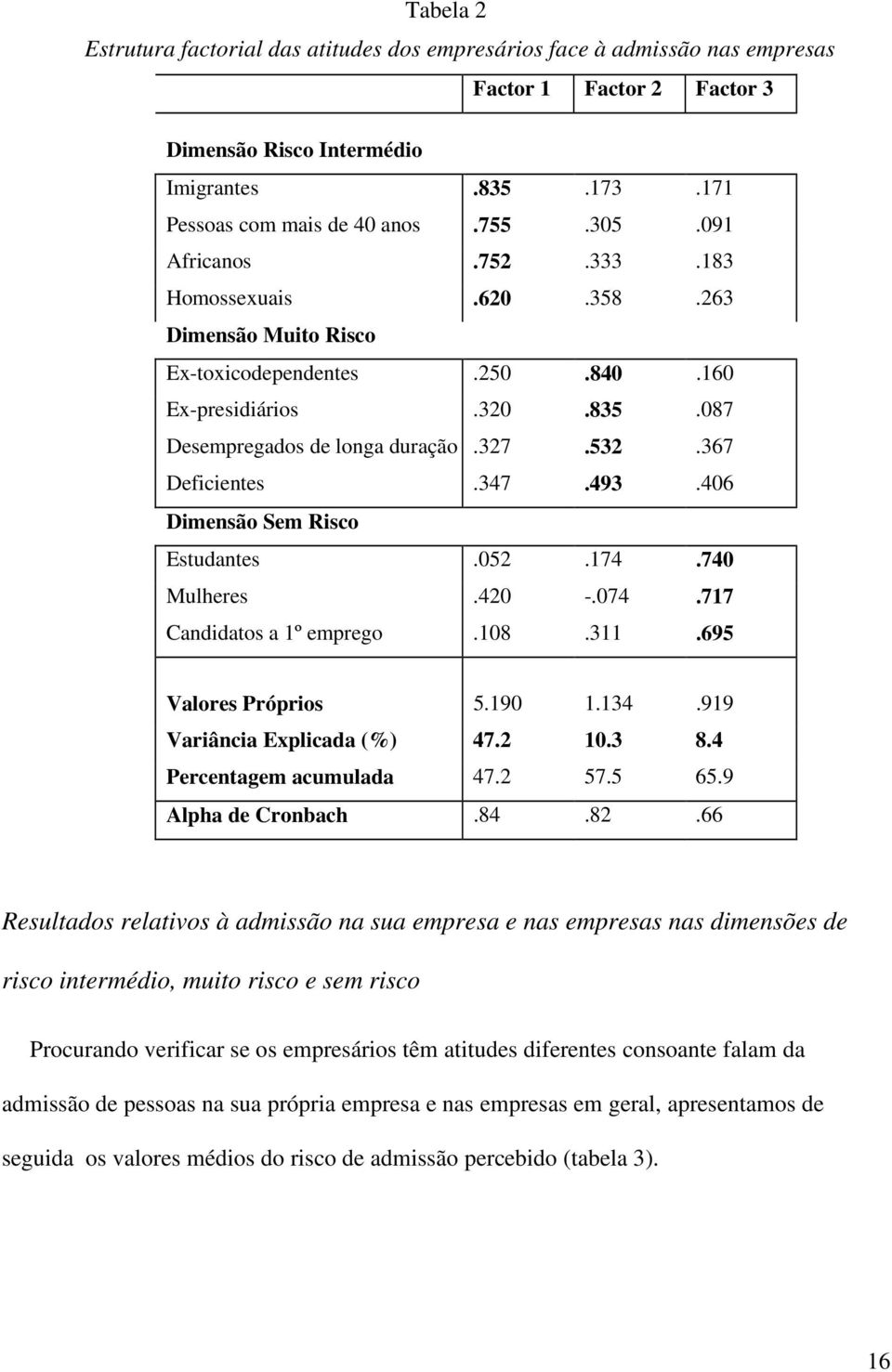 Tabela 2

Estrutura factorial das atitudes dos empresários face à admissão nas empresas

| | Factor 1 | Factor 2 | Factor 3 |
|---|---|---|---|
| Dimensão Risco Intermédio | | | |
| Imigrantes | .835 | .173 | .171 |
| Pessoas com mais de 40 anos | .755 | .305 | .091 |
| Africanos | .752 | .333 | .183 |
| Homossexuais | .620 | .358 | .263 |
| Dimensão Muito Risco | | | |
| Ex-toxicodependentes | .250 | .840 | .160 |
| Ex-presidiários | .320 | .835 | .087 |
| Desempregados de longa duração | .327 | .532 | .367 |
| Deficientes | .347 | .493 | .406 |
| Dimensão Sem Risco | | | |
| Estudantes | .052 | .174 | .740 |
| Mulheres | .420 | -.074 | .717 |
| Candidatos a 1º emprego | .108 | .311 | .695 |
| Valores Próprios | 5.190 | 1.134 | .919 |
| Variância Explicada (%) | 47.2 | 10.3 | 8.4 |
| Percentagem acumulada | 47.2 | 57.5 | 65.9 |
| Alpha de Cronbach | .84 | .82 | .66 |

Resultados relativos à admissão na sua empresa e nas empresas nas dimensões de risco intermédio, muito risco e sem risco

Procurando verificar se os empresários têm atitudes diferentes consoante falam da admissão de pessoas na sua própria empresa e nas empresas em geral, apresentamos de seguida os valores médios do risco de admissão percebido (tabela 3).

16